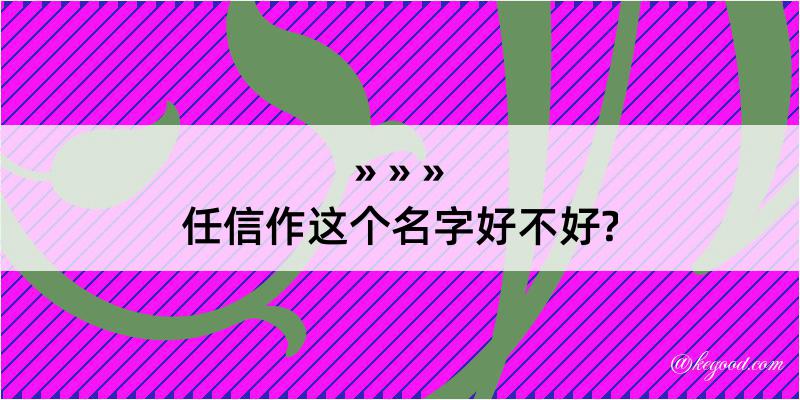 » » »
任信作这个名字好不好?

@kegood.com